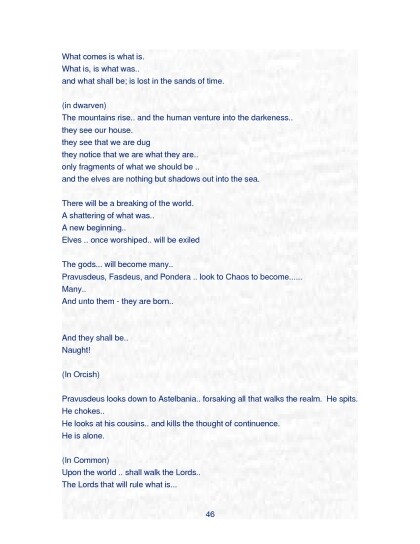 What comes is what is.
What is, is what was..
and what shall be; is lost in the sands of time.

(in dwarven)
The mountains rise.. and the human venture into the darkeness..
they see our house.
they see that we are dug
they notice that we are what they are..
only fragments of what we should be ..
and the elves are nothing but shadows out into the sea.

There will be a breaking of the world.
A shattering of what was..
A new beginning..
Elves .. once worshiped.. will be exiled

The gods... will become many..
Pravusdeus, Fasdeus, and Pondera .. look to Chaos to become......
Many..
And unto them - they are born..

And they shall be..
Naught!

(In Orcish)

Pravusdeus looks down to Astelbania.. forsaking all that walks the realm. He spits.
He chokes..
He looks at his cousins.. and kills the thought of continuence.
He is alone.

(In Common)
Upon the world .. shall walk the Lords..
The Lords that will rule what is...

46